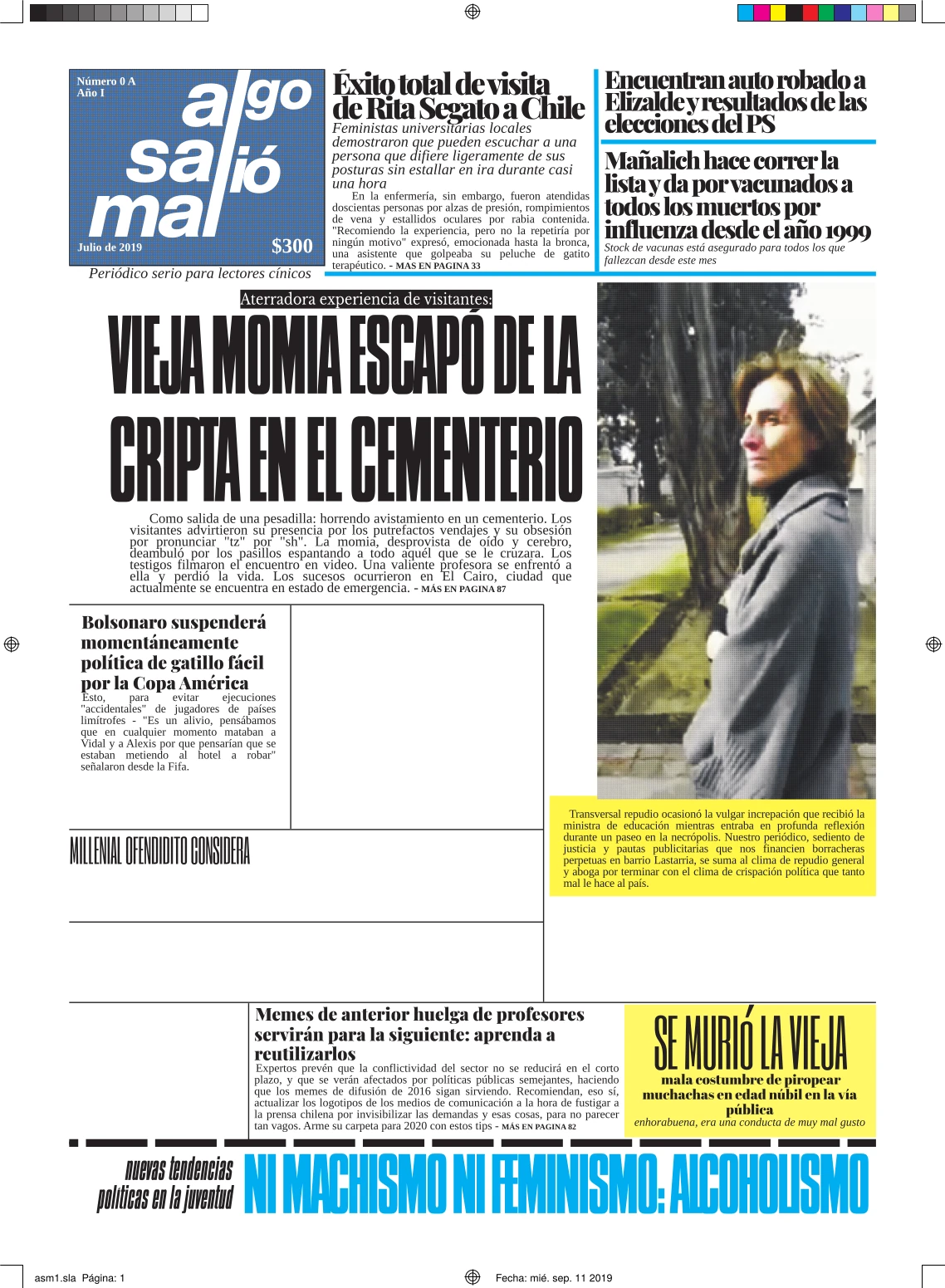 Número 0 A
Año I

algo salió mal

Julio de 2019 $300

Periódico serio para lectores cínicos

Éxito total de visita de Rita Segato a Chile

Feministas universitarias locales demostraron que pueden escuchar a una persona que difiere ligeramente de sus posturas sin estallar en ira durante casi una hora

En la enfermería, sin embargo, fueron atendidas doscientas personas por alzas de presión, rompimientos de vena y estallidos oculares por rabia contenida. "Recomiendo la experiencia, pero no la repetiría por ningún motivo" expresó, emocionada hasta la bronca, una asistente que golpeaba su peluche de gatito terapéutico. - MAS EN PAGINA 33

Encuentran auto robado a Elizalde y resultados de las elecciones del PS

Mañalich hace correr la lista y da por vacunados a todos los muertos por influenza desde el año 1999

Stock de vacunas está asegurado para todos los que fallezcan desde este mes

Aterradora experiencia de visitantes:

VIEJA MOMIA ESCAPÓ DE LA CRIPTA EN EL CEMENTERIO

Como salida de una pesadilla: horrendo avistamiento en un cementerio. Los visitantes advirtieron su presencia por los putrefactos vendajes y su obsesión por pronunciar "tz" por "sh". La momia, desprovista de oído y cerebro, deambuló por los pasillos espantando a todo aquél que se le cruzara. Los testigos filmaron el encuentro en video. Una valiente profesora se enfrentó a ella y perdió la vida. Los sucesos ocurrieron en El Cairo, ciudad que actualmente se encuentra en estado de emergencia. - MÁS EN PAGINA 87

Bolsonaro suspenderá momentáneamente política de gatillo fácil por la Copa América

Esto, para evitar ejecuciones "accidentales" de jugadores de países limítrofes - "Es un alivio, pensábamos que en cualquier momento mataban a Vidal y a Alexis por que pensarían que se estaban metiendo al hotel a robar" señalaron desde la Fifa.

MILLENIAL OFENDIDITO CONSIDERA

Transversal repudio ocasionó la vulgar increpación que recibió la ministra de educación mientras entraba en profunda reflexión durante un paseo en la necrópolis. Nuestro periódico, sediento de justicia y pautas publicitarias que nos financien borracheras perpetuas en barrio Lastarria, se suma al clima de repudio general y aboga por terminar con el clima de crispación política que tanto mal le hace al país.

Memes de anterior huelga de profesores servirán para la siguiente: aprenda a reutilizarlos

Expertos prevén que la conflictividad del sector no se reducirá en el corto plazo, y que se verán afectados por políticas públicas semejantes, haciendo que los memes de difusión de 2016 sigan sirviendo. Recomiendan, eso sí, actualizar los logotipos de los medios de comunicación a la hora de fustigar a la prensa chilena por invisibilizar las demandas y esas cosas, para no parecer tan vagos. Arme su carpeta para 2020 con estos tips - MÁS EN PAGINA 82

SE MURIÓ LA VIEJA
mala costumbre de piropear muchachas en edad núbil en la vía pública
enhorabuena, era una conducta de muy mal gusto

nuevas tendencias políticas en la juventud
NI MACHISMO NI FEMINISMO: ALCOHOLISMO

asm1.sla Página: 1 Fecha: mié. sep. 11 2019